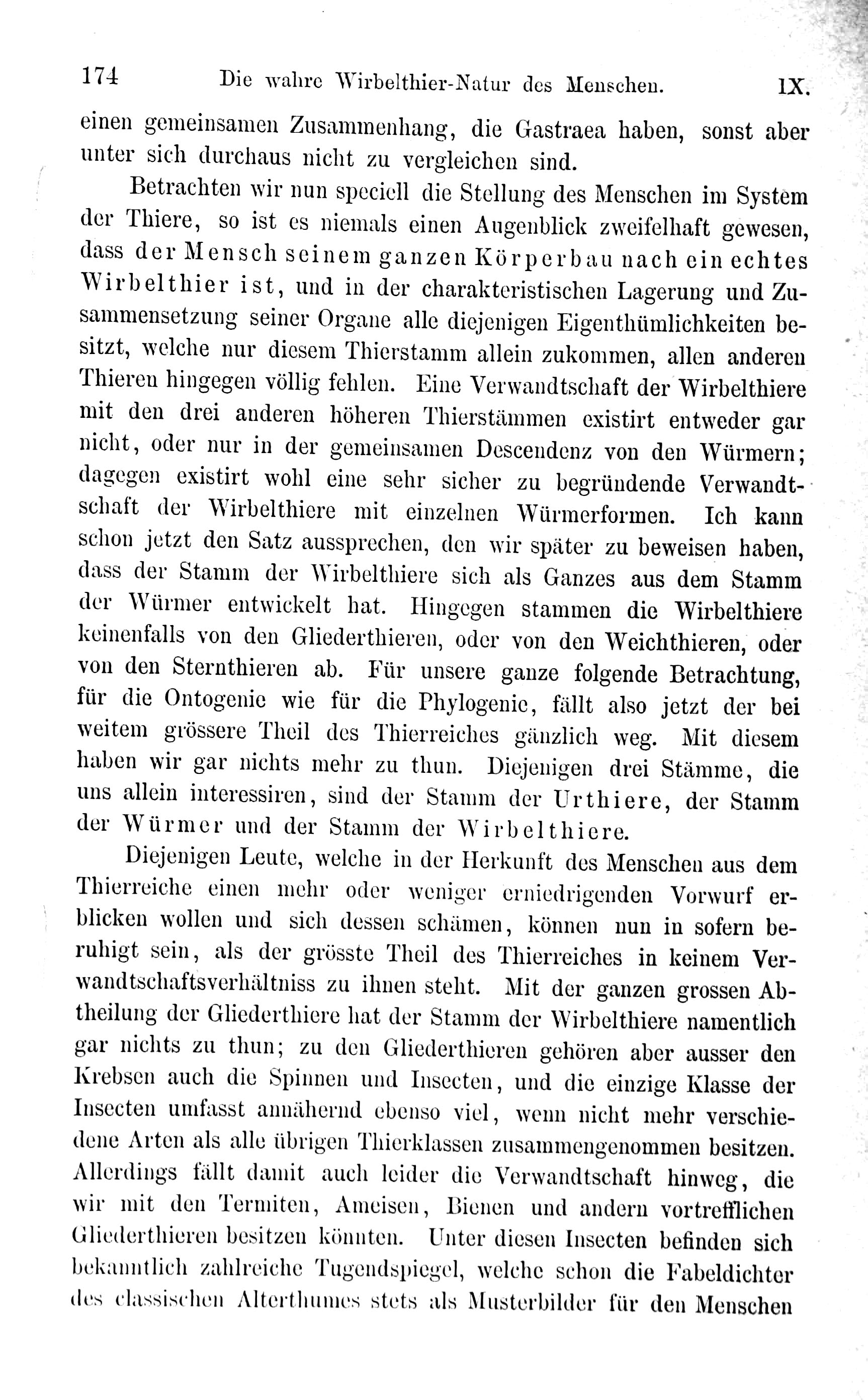 174 Die wahre Wirbelthier-Natur des Menschen. IX.

einen gemeinsamen Zusammenhang, die Gastraea haben, sonst aber unter sich durchaus nicht zu vergleichen sind.

Betrachten wir nun speciell die Stellung des Menschen im System der Thiere, so ist es niemals einen Augenblick zweifelhaft gewesen, dass der Mensch seinem ganzen Körperbau nach ein echtes Wirbelthier ist, und in der charakteristischen Lagerung und Zusammensetzung seiner Organe alle diejenigen Eigenthümlichkeiten besitzt, welche nur diesem Thierstamm allein zukommen, allen anderen Thieren hingegen völlig fehlen. Eine Verwandtschaft der Wirbelthiere mit den drei anderen höheren Thierstämmen existirt entweder gar nicht, oder nur in der gemeinsamen Descendenz von den Würmern; dagegen existirt wohl eine sehr sicher zu begründende Verwandtschaft der Wirbelthiere mit einzelnen Würmerformen. Ich kann schon jetzt den Satz aussprechen, den wir später zu beweisen haben, dass der Stamm der Wirbelthiere sich als Ganzes aus dem Stamm der Würmer entwickelt hat. Hingegen stammen die Wirbelthiere keinenfalls von den Gliederthieren, oder von den Weichthieren, oder von den Sternthieren ab. Für unsere ganze folgende Betrachtung, für die Ontogenie wie für die Phylogenie, fällt also jetzt der bei weitem grössere Theil des Thierreiches gänzlich weg. Mit diesem haben wir gar nichts mehr zu thun. Diejenigen drei Stämme, die uns allein interessiren, sind der Stamm der Urthiere, der Stamm der Würmer und der Stamm der Wirbelthiere.

Diejenigen Leute, welche in der Herkunft des Menschen aus dem Thierreiche einen mehr oder weniger erniedrigenden Vorwurf erblicken wollen und sich dessen schämen, können nun in sofern beruhigt sein, als der grösste Theil des Thierreiches in keinem Verwandtschaftsverhältniss zu ihnen steht. Mit der ganzen grossen Abtheilung der Gliederthiere hat der Stamm der Wirbelthiere namentlich gar nichts zu thun; zu den Gliederthieren gehören aber ausser den Krebsen auch die Spinnen und Insecten, und die einzige Klasse der Insecten umfasst annähernd ebenso viel, wenn nicht mehr verschiedene Arten als alle übrigen Thierklassen zusammengenommen besitzen. Allerdings fällt damit auch leider die Verwandtschaft hinweg, die wir mit den Termiten, Ameisen, Bienen und andern vortrefflichen Gliederthieren besitzen könnten. Unter diesen Insecten befinden sich bekanntlich zahlreiche Tugendspiegel, welche schon die Fabeldichter des classischen Alterthumes stets als Musterbilder für den Menschen